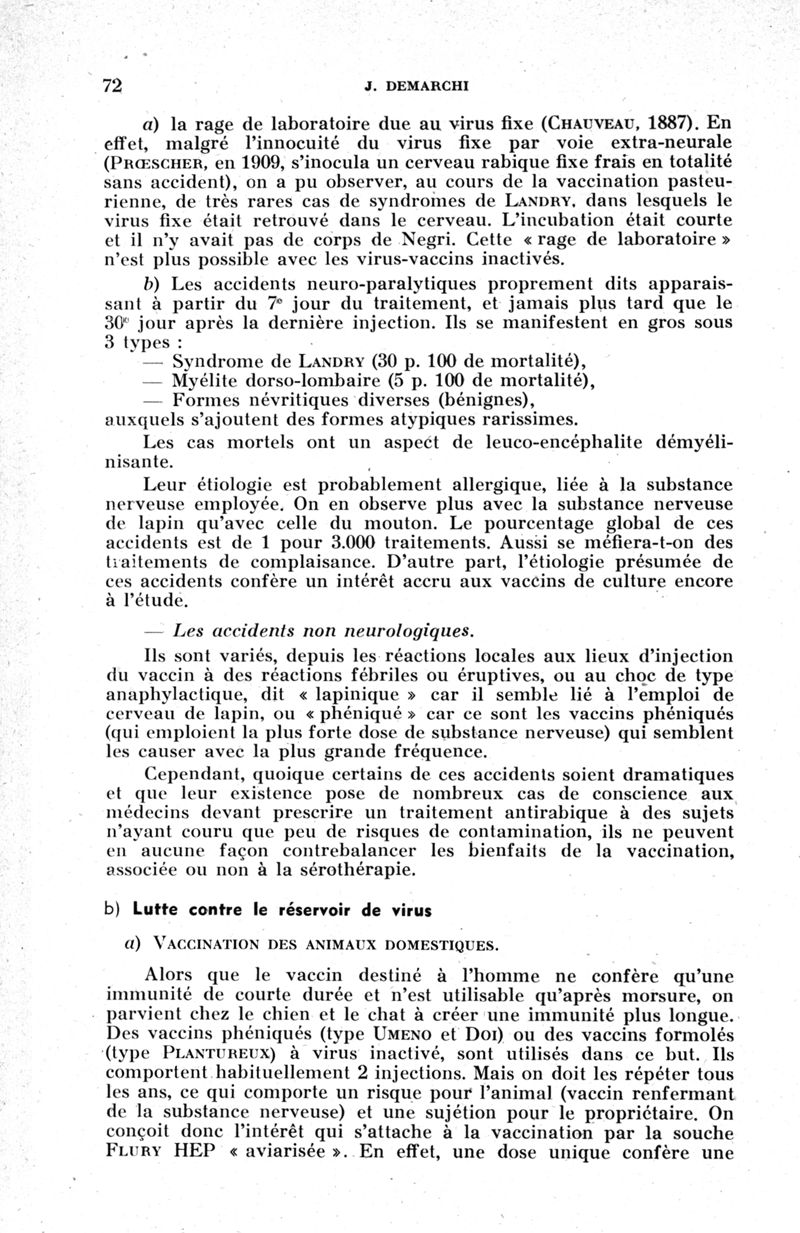 72 J. DEMARCHI

a) la rage de laboratoire due au virus fixe (CHAUVEAU, 1887). En effet, malgré l'innocuité du virus fixe par voie extra-neurale (PRŒSCHER, en 1909, s'inocula un cerveau rabique fixe frais en totalité sans accident), on a pu observer, au cours de la vaccination pasteurienne, de très rares cas de syndromes de LANDRY, dans lesquels le virus fixe était retrouvé dans le cerveau. L'incubation était courte et il n'y avait pas de corps de Negri. Cette « rage de laboratoire » n'est plus possible avec les virus-vaccins inactivés.

b) Les accidents neuro-paralytiques proprement dits apparaissant à partir du 7e jour du traitement, et jamais plus tard que le 30e jour après la dernière injection. Ils se manifestent en gros sous 3 types :
— Syndrome de LANDRY (30 p. 100 de mortalité),
— Myélite dorso-lombaire (5 p. 100 de mortalité),
— Formes névritiques diverses (bénignes),
auxquels s'ajoutent des formes atypiques rarissimes.

Les cas mortels ont un aspect de leuco-encéphalite démyélinisante.

Leur étiologie est probablement allergique, liée à la substance nerveuse employée. On en observe plus avec la substance nerveuse de lapin qu'avec celle du mouton. Le pourcentage global de ces accidents est de 1 pour 3.000 traitements. Aussi se méfiera-t-on des traitements de complaisance. D'autre part, l'étiologie présumée de ces accidents confère un intérêt accru aux vaccins de culture encore à l'étude.

— Les accidents non neurologiques.

Ils sont variés, depuis les réactions locales aux lieux d'injection du vaccin à des réactions fébriles ou éruptives, ou au choc de type anaphylactique, dit « lapinique » car il semble lié à l'emploi de cerveau de lapin, ou « phéniqué » car ce sont les vaccins phéniqués (qui emploient la plus forte dose de substance nerveuse) qui semblent les causer avec la plus grande fréquence.

Cependant, quoique certains de ces accidents soient dramatiques et que leur existence pose de nombreux cas de conscience aux médecins devant prescrire un traitement antirabique à des sujets n'ayant couru que peu de risques de contamination, ils ne peuvent en aucune façon contrebalancer les bienfaits de la vaccination, associée ou non à la sérothérapie.

b) Lutte contre le réservoir de virus

a) VACCINATION DES ANIMAUX DOMESTIQUES.

Alors que le vaccin destiné à l'homme ne confère qu'une immunité de courte durée et n'est utilisable qu'après morsure, on parvient chez le chien et le chat à créer une immunité plus longue. Des vaccins phéniqués (type UMENO et DOI) ou des vaccins formolés (type PLANTUREUX) à virus inactivé, sont utilisés dans ce but. Ils comportent habituellement 2 injections. Mais on doit les répéter tous les ans, ce qui comporte un risque pour l'animal (vaccin renfermant de la substance nerveuse) et une sujétion pour le propriétaire. On conçoit donc l'intérêt qui s'attache à la vaccination par la souche FLURY HEP « aviarisée ». En effet, une dose unique confère une